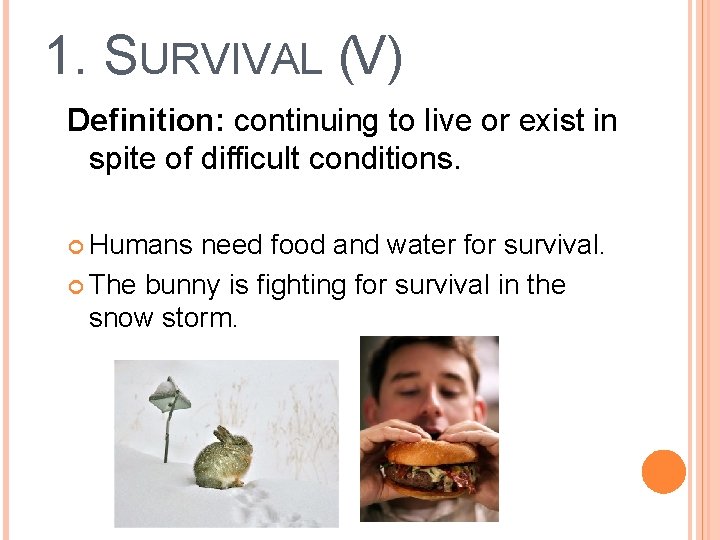 1. SURVIVAL (V)

Definition: continuing to live or exist in spite of difficult conditions.

Humans need food and water for survival.
The bunny is fighting for survival in the snow storm.